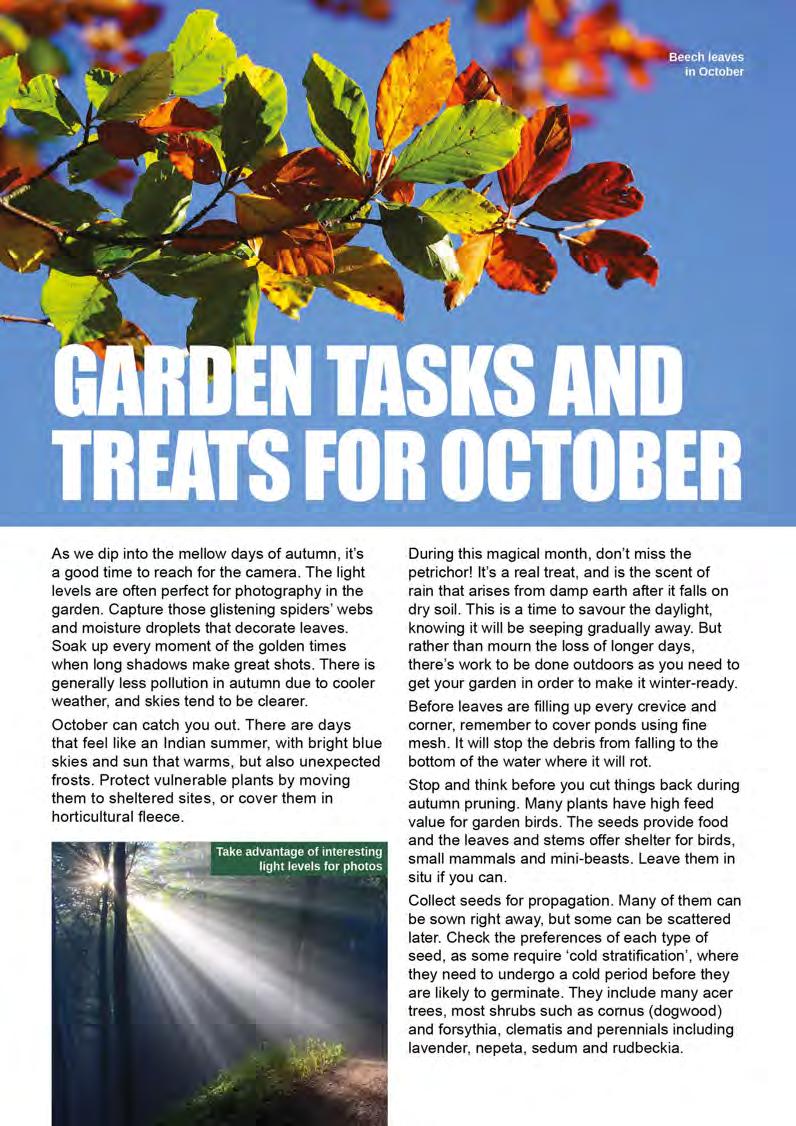 Beech leaves in October

GARDEN TASKS AND TREATS FOR OCTOBER

As we dip into the mellow days of autumn, it's a good time to reach for the camera. The light levels are often perfect for photography in the garden. Capture those glistening spiders' webs and moisture droplets that decorate leaves. Soak up every moment of the golden times when long shadows make great shots. There is generally less pollution in autumn due to cooler weather, and skies tend to be clearer.

October can catch you out. There are days that feel like an Indian summer, with bright blue skies and sun that warms, but also unexpected frosts. Protect vulnerable plants by moving them to sheltered sites, or cover them in horticultural fleece.

Take advantage of interesting light levels for photos

During this magical month, don't miss the petrichor! It's a real treat, and is the scent of rain that arises from damp earth after it falls on dry soil. This is a time to savour the daylight, knowing it will be seeping gradually away. But rather than mourn the loss of longer days, there's work to be done outdoors as you need to get your garden in order to make it winter-ready.

Before leaves are filling up every crevice and corner, remember to cover ponds using fine mesh. It will stop the debris from falling to the bottom of the water where it will rot.

Stop and think before you cut things back during autumn pruning. Many plants have high feed value for garden birds. The seeds provide food and the leaves and stems offer shelter for birds, small mammals and mini-beasts. Leave them in situ if you can.

Collect seeds for propagation. Many of them can be sown right away, but some can be scattered later. Check the preferences of each type of seed, as some require 'cold stratification', where they need to undergo a cold period before they are likely to germinate. They include many acer trees, most shrubs such as cornus (dogwood) and forsythia, clematis and perennials including lavender, nepeta, sedum and rudbeckia.